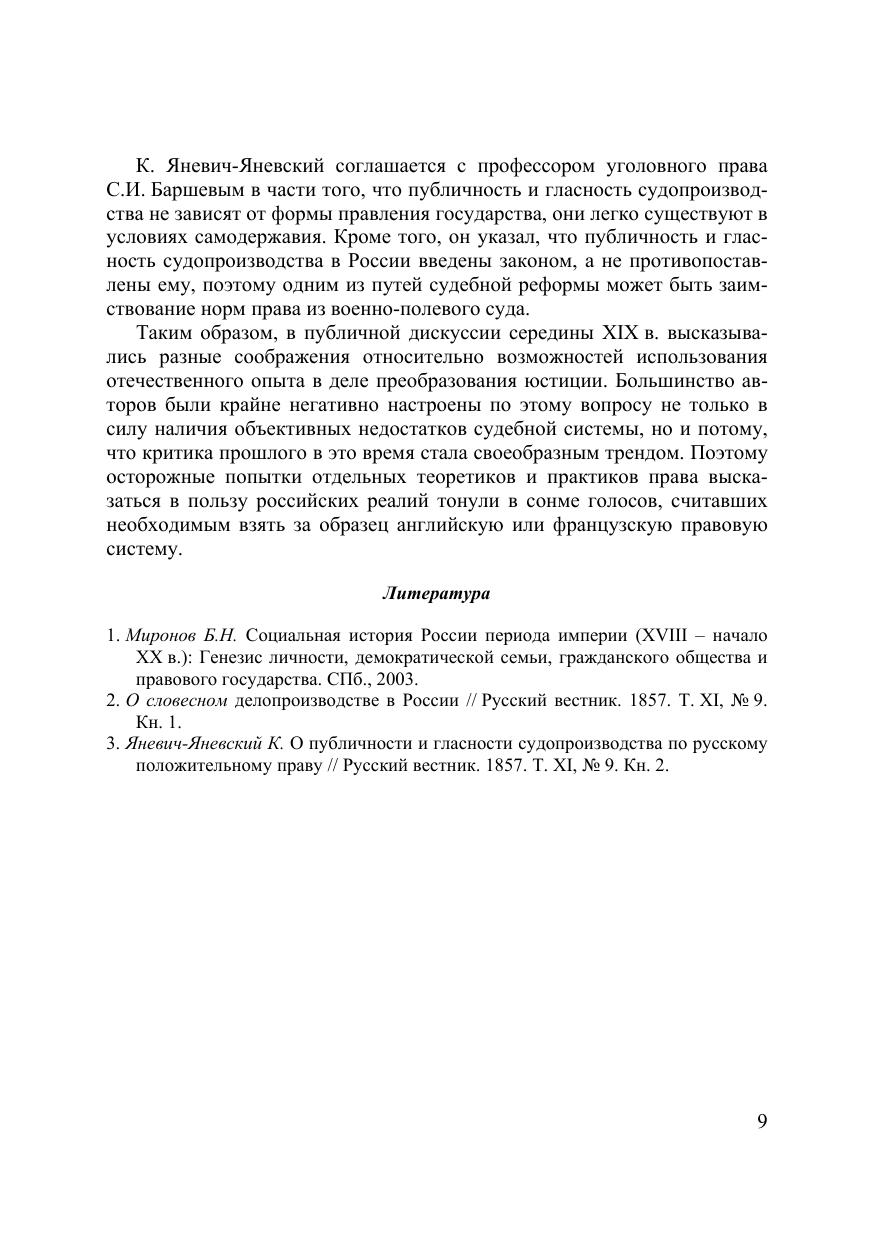 К. Яневич-Яневский соглашается с профессором уголовного права С.И. Баршевым в части того, что публичность и гласность судопроизводства не зависят от формы правления государства, они легко существуют в условиях самодержавия. Кроме того, он указал, что публичность и гласность судопроизводства в России введены законом, а не противопоставлены ему, поэтому одним из путей судебной реформы может быть заимствование норм права из военно-полевого суда.

Таким образом, в публичной дискуссии середины XIX в. высказывались разные соображения относительно возможностей использования отечественного опыта в деле преобразования юстиции. Большинство авторов были крайне негативно настроены по этому вопросу не только в силу наличия объективных недостатков судебной системы, но и потому, что критика прошлого в это время стала своеобразным трендом. Поэтому осторожные попытки отдельных теоретиков и практиков права высказаться в пользу российских реалий тонули в сонме голосов, считавших необходимым взять за образец английскую или французскую правовую систему.

Литература

1. Миронов Б.Н. Социальная история России периода империи (XVIII – начало XX в.): Генезис личности, демократической семьи, гражданского общества и правового государства. СПб., 2003.
2. О словесном делопроизводстве в России // Русский вестник. 1857. Т. XI, № 9. Кн. 1.
3. Яневич-Яневский К. О публичности и гласности судопроизводства по русскому положительному праву // Русский вестник. 1857. Т. XI, № 9. Кн. 2.

9